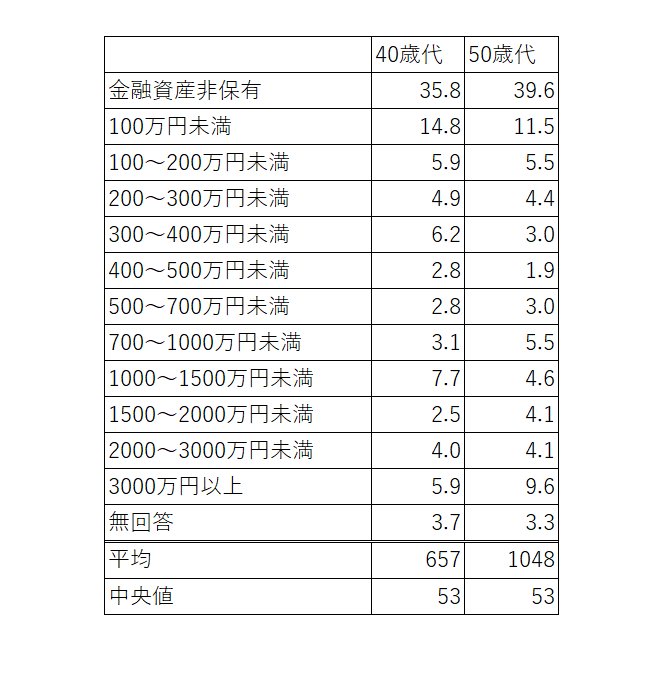 |  | 40歳代 | 50歳代 |
|---|---|---|
| 金融資産非保有 | 35.8 | 39.6 |
| 100万円未満 | 14.8 | 11.5 |
| 100～200万円未満 | 5.9 | 5.5 |
| 200～300万円未満 | 4.9 | 4.4 |
| 300～400万円未満 | 6.2 | 3.0 |
| 400～500万円未満 | 2.8 | 1.9 |
| 500～700万円未満 | 2.8 | 3.0 |
| 700～1000万円未満 | 3.1 | 5.5 |
| 1000～1500万円未満 | 7.7 | 4.6 |
| 1500～2000万円未満 | 2.5 | 4.1 |
| 2000～3000万円未満 | 4.0 | 4.1 |
| 3000万円以上 | 5.9 | 9.6 |
| 無回答 | 3.7 | 3.3 |
| 平均 | 657 | 1048 |
| 中央値 | 53 | 53 |